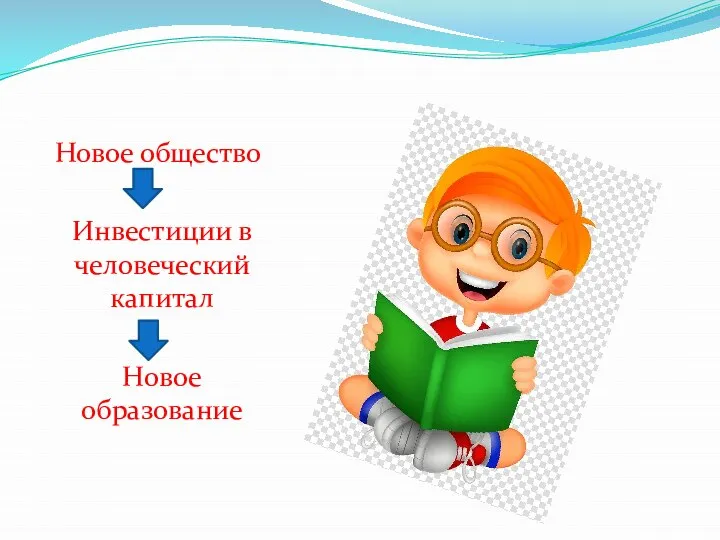 Новое общество

Инвестиции в человеческий капитал

Новое образование